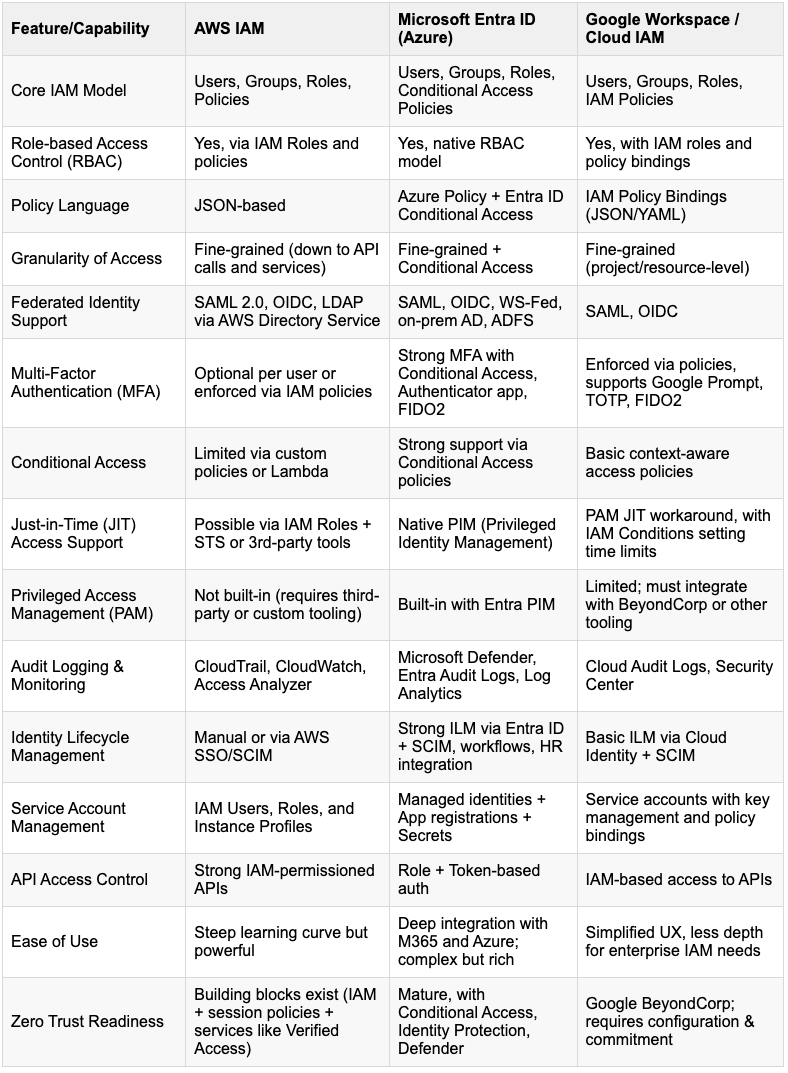 | Feature/Capability | AWS IAM | Microsoft Entra ID (Azure) | Google Workspace / Cloud IAM |
|---|---|---|---|
| Core IAM Model | Users, Groups, Roles, Policies | Users, Groups, Roles, Conditional Access Policies | Users, Groups, Roles, IAM Policies |
| Role-based Access Control (RBAC) | Yes, via IAM Roles and policies | Yes, native RBAC model | Yes, with IAM roles and policy bindings |
| Policy Language | JSON-based | Azure Policy + Entra ID Conditional Access | IAM Policy Bindings (JSON/YAML) |
| Granularity of Access | Fine-grained (down to API calls and services) | Fine-grained + Conditional Access | Fine-grained (project/resource-level) |
| Federated Identity Support | SAML 2.0, OIDC, LDAP via AWS Directory Service | SAML, OIDC, WS-Fed, on-prem AD, ADFS | SAML, OIDC |
| Multi-Factor Authentication (MFA) | Optional per user or enforced via IAM policies | Strong MFA with Conditional Access, Authenticator app, FIDO2 | Enforced via policies, supports Google Prompt, TOTP, FIDO2 |
| Conditional Access | Limited via custom policies or Lambda | Strong support via Conditional Access policies | Basic context-aware access policies |
| Just-in-Time (JIT) Access Support | Possible via IAM Roles + STS or 3rd-party tools | Native PIM (Privileged Identity Management) | PAM JIT workaround, with IAM Conditions setting time limits |
| Privileged Access Management (PAM) | Not built-in (requires third-party or custom tooling) | Built-in with Entra PIM | Limited; must integrate with BeyondCorp or other tooling |
| Audit Logging & Monitoring | CloudTrail, CloudWatch, Access Analyzer | Microsoft Defender, Entra Audit Logs, Log Analytics | Cloud Audit Logs, Security Center |
| Identity Lifecycle Management | Manual or via AWS SSO/SCIM | Strong ILM via Entra ID + SCIM, workflows, HR integration | Basic ILM via Cloud Identity + SCIM |
| Service Account Management | IAM Users, Roles, and Instance Profiles | Managed identities + App registrations + Secrets | Service accounts with key management and policy bindings |
| API Access Control | Strong IAM-permissioned APIs | Role + Token-based auth | IAM-based access to APIs |
| Ease of Use | Steep learning curve but powerful | Deep integration with M365 and Azure; complex but rich | Simplified UX, less depth for enterprise IAM needs |
| Zero Trust Readiness | Building blocks exist (IAM + session policies + services like Verified Access) | Mature, with Conditional Access, Identity Protection, Defender | Google BeyondCorp; requires configuration & commitment |